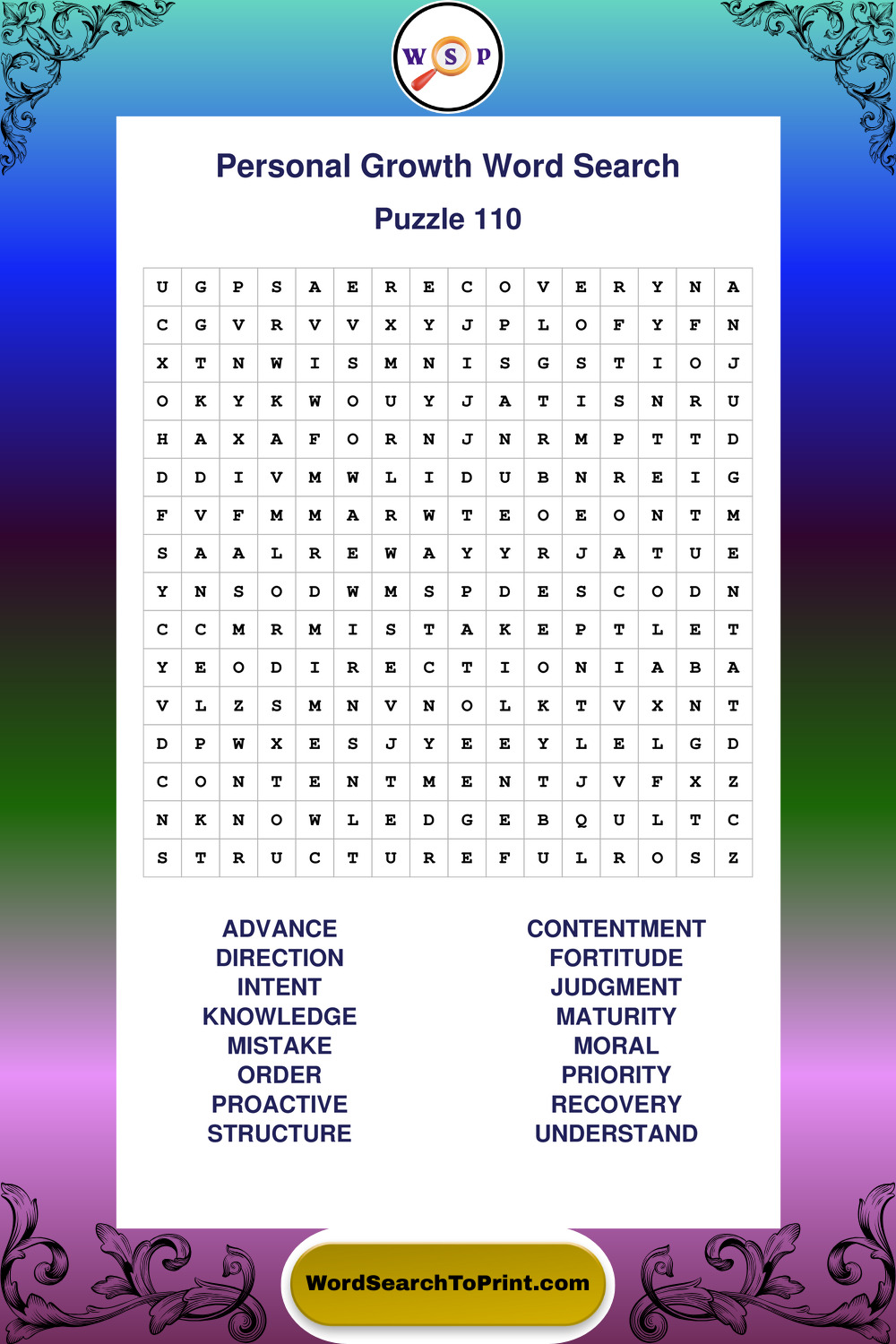 W S P

Personal Growth Word Search

Puzzle 110

| U | G | P | S | A | E | R | E | C | O | V | E | R | Y | N | A |
|---|---|---|---|---|---|---|---|---|---|---|---|---|---|---|---|
| C | G | V | R | V | V | X | Y | J | P | L | O | F | Y | F | N |
| X | T | N | W | I | S | M | N | I | S | G | S | T | I | O | J |
| O | K | Y | K | W | O | U | Y | J | A | T | I | S | N | R | U |
| H | A | X | A | F | O | R | N | J | N | R | M | P | T | T | D |
| D | D | I | V | M | W | L | I | D | U | B | N | R | E | I | G |
| F | V | F | M | M | A | R | W | T | E | O | E | O | N | T | M |
| S | A | A | L | R | E | W | A | Y | Y | R | J | A | T | U | E |
| Y | N | S | O | D | W | M | S | P | D | E | S | C | O | D | N |
| C | C | M | R | M | I | S | T | A | K | E | P | T | L | E | T |
| Y | E | O | D | I | R | E | C | T | I | O | N | I | A | B | A |
| V | L | Z | S | M | N | V | N | O | L | K | T | V | X | N | T |
| D | P | W | X | E | S | J | Y | E | E | Y | L | E | L | G | D |
| C | O | N | T | E | N | T | M | E | N | T | J | V | F | X | Z |
| N | K | N | O | W | L | E | D | G | E | B | Q | U | L | T | C |
| S | T | R | U | C | T | U | R | E | F | U | L | R | O | S | Z |

ADVANCE
DIRECTION
INTENT
KNOWLEDGE
MISTAKE
ORDER
PROACTIVE
STRUCTURE

CONTENTMENT
FORTITUDE
JUDGMENT
MATURITY
MORAL
PRIORITY
RECOVERY
UNDERSTAND

WordSearchToPrint.com